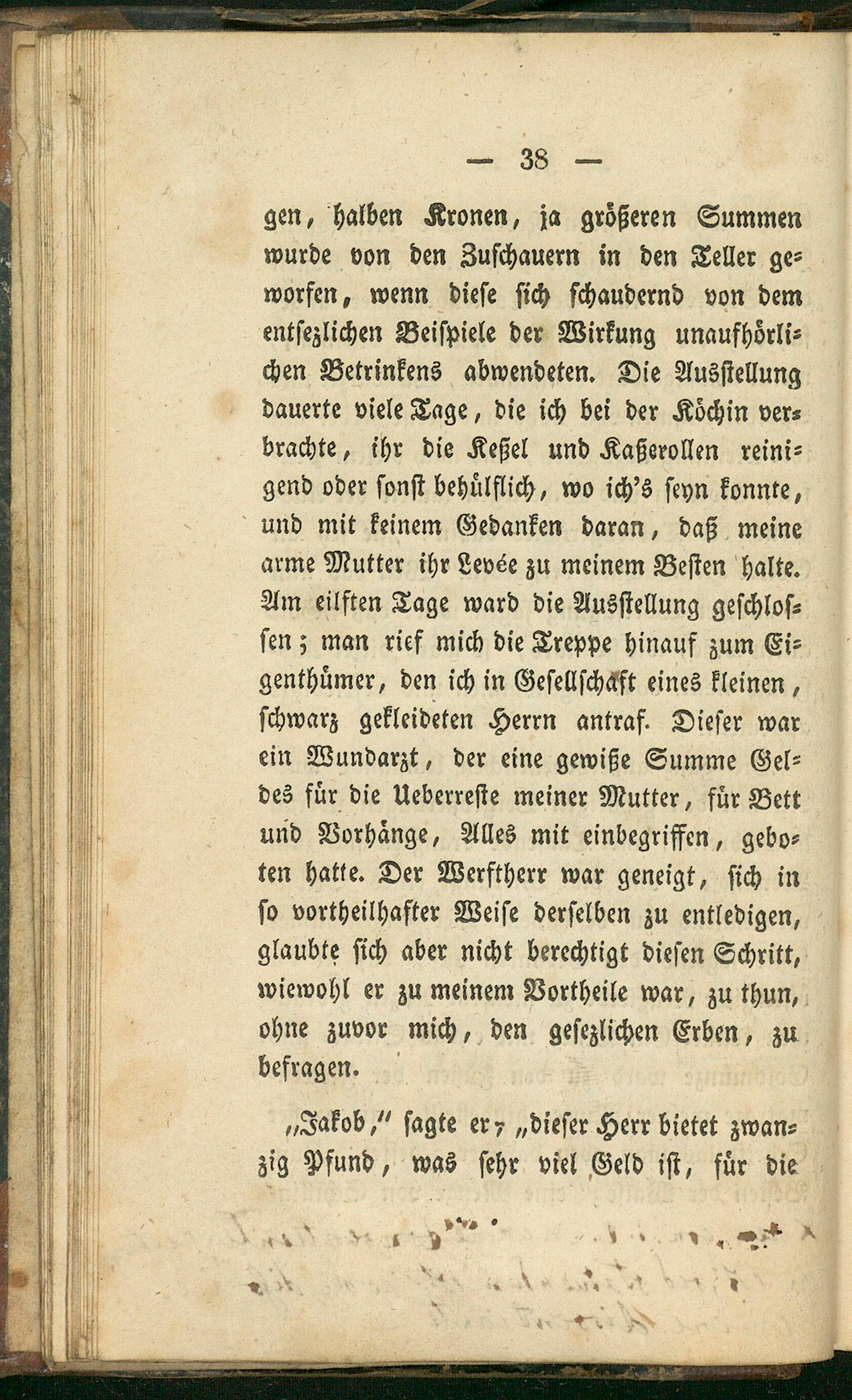 — 38 —

gen, halben Kronen, ja größeren Summen wurde von den Zuschauern in den Teller geworfen, wenn diese sich schaudernd von dem entsezlichen Beispiele der Wirkung unaufhörlichen Betrinkens abwendeten. Die Ausstellung dauerte viele Tage, die ich bei der Köchin verbrachte, ihr die Keßel und Kaßerollen reinigend oder sonst behülflich, wo ich's seyn konnte, und mit keinem Gedanken daran, daß meine arme Mutter ihr Levée zu meinem Besten halte. Am eilften Tage ward die Ausstellung geschlossen; man rief mich die Treppe hinauf zum Eigenthümer, den ich in Gesellschaft eines kleinen, schwarz gekleideten Herrn antraf. Dieser war ein Wundarzt, der eine gewiße Summe Geldes für die Ueberreste meiner Mutter, für Bett und Vorhänge, Alles mit einbegriffen, geboten hatte. Der Werftherr war geneigt, sich in so vortheilhafter Weise derselben zu entledigen, glaubte sich aber nicht berechtigt diesen Schritt, wiewohl er zu meinem Vortheile war, zu thun, ohne zuvor mich, den gesezlichen Erben, zu befragen.

„Jakob," sagte er, „dieser Herr bietet zwanzig Pfund, was sehr viel Geld ist, für die